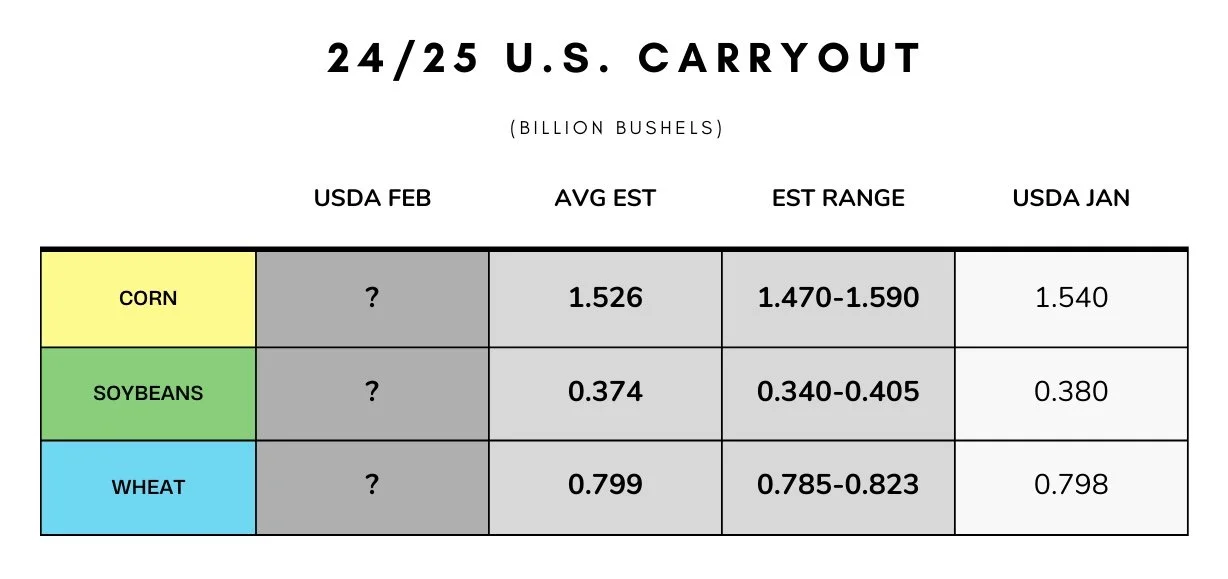 24/25 U.S. CARRYOUT

(BILLION BUSHELS)

| | USDA FEB | AVG EST | EST RANGE | USDA JAN |
|---|---|---|---|---|
| CORN | ? | 1.526 | 1.470-1.590 | 1.540 |
| SOYBEANS | ? | 0.374 | 0.340-0.405 | 0.380 |
| WHEAT | ? | 0.799 | 0.785-0.823 | 0.798 |